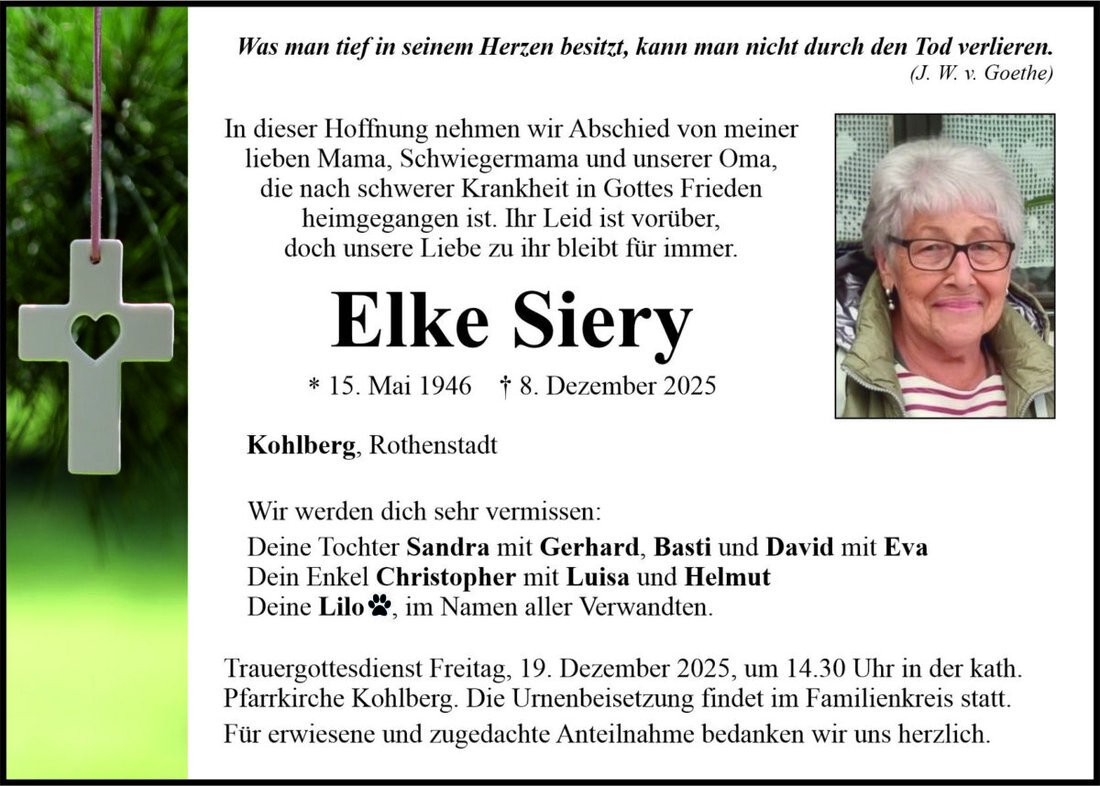 Was man tief in seinem Herzen besitzt, kann man nicht durch den Tod verlieren.
(J. W. v. Goethe)

In dieser Hoffnung nehmen wir Abschied von meiner lieben Mama, Schwiegermama und unserer Oma, die nach schwerer Krankheit in Gottes Frieden heimgegangen ist. Ihr Leid ist vorüber, doch unsere Liebe zu ihr bleibt für immer.

Elke Siery

* 15. Mai 1946 † 8. Dezember 2025

Kohlberg, Rothenstadt

Wir werden dich sehr vermissen:
Deine Tochter Sandra mit Gerhard, Basti und David mit Eva
Dein Enkel Christopher mit Luisa und Helmut
Deine Lilo, im Namen aller Verwandten.

Trauergottesdienst Freitag, 19. Dezember 2025, um 14.30 Uhr in der kath. Pfarrkirche Kohlberg. Die Urnenbeisetzung findet im Familienkreis statt.
Für erwiesene und zugedachte Anteilnahme bedanken wir uns herzlich.